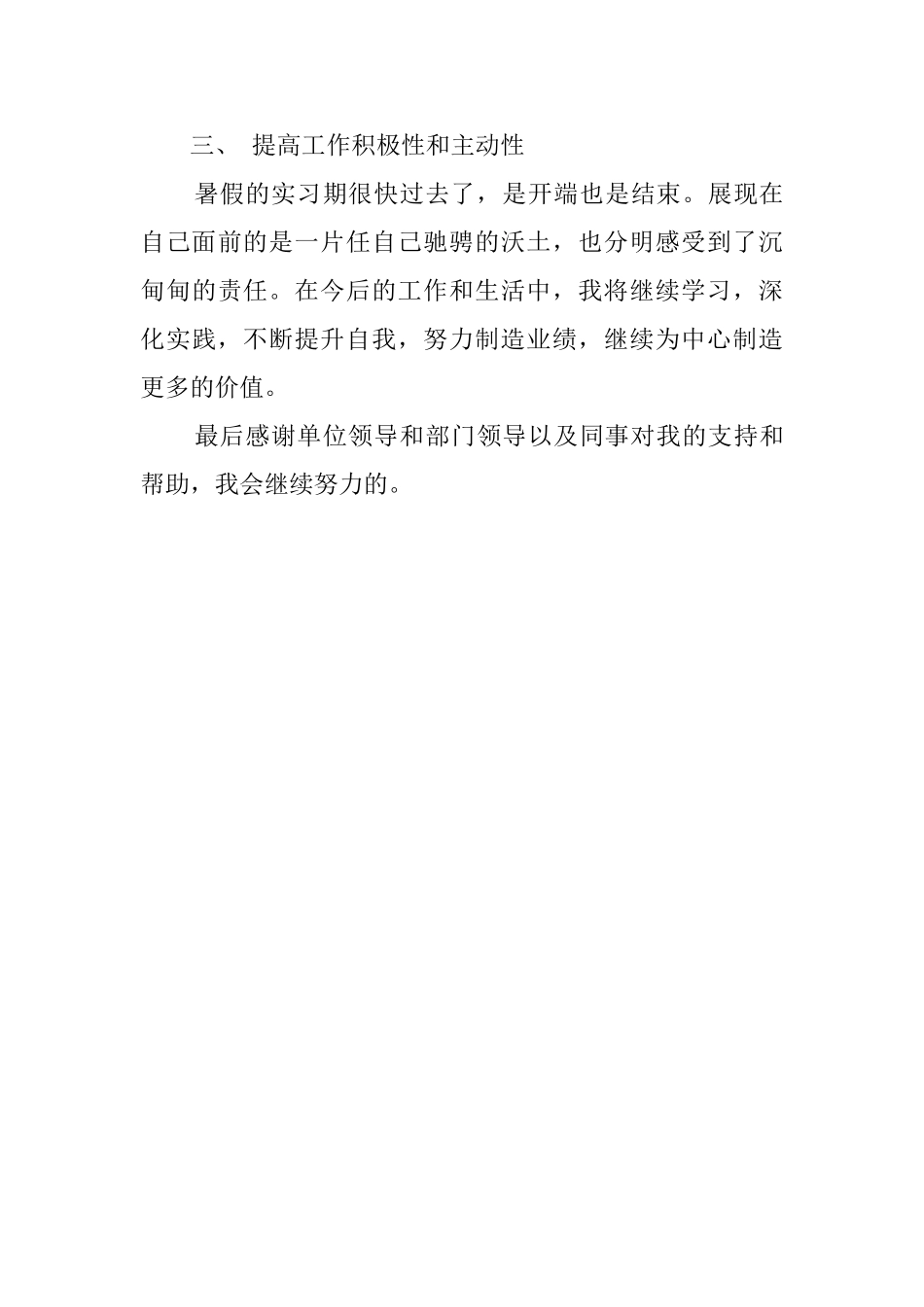 三、 提高工作积极性和主动性

暑假的实习期很快过去了，是开端也是结束。展现在自己面前的是一片任自己驰骋的沃土，也分明感受到了沉甸甸的责任。在今后的工作和生活中，我将继续学习，深化实践，不断提升自我，努力制造业绩，继续为中心制造更多的价值。

最后感谢单位领导和部门领导以及同事对我的支持和帮助，我会继续努力的。